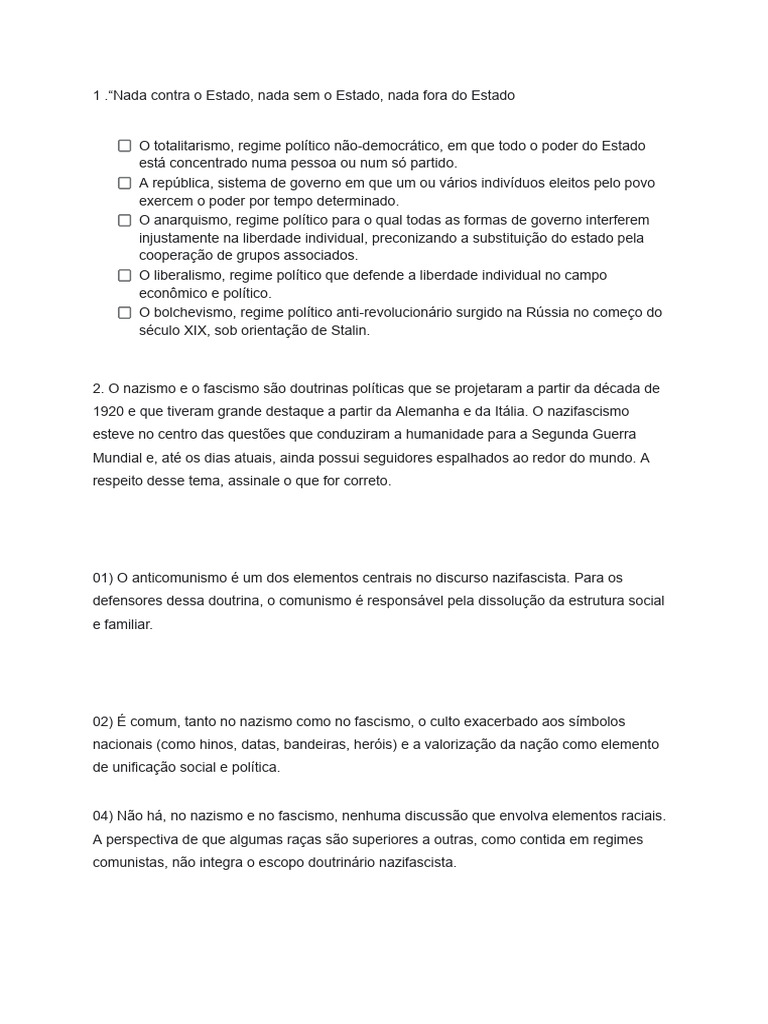 1 ."Nada contra o Estado, nada sem o Estado, nada fora do Estado

☐ O totalitarismo, regime político não-democrático, em que todo o poder do Estado está concentrado numa pessoa ou num só partido.
☐ A república, sistema de governo em que um ou vários indivíduos eleitos pelo povo exercem o poder por tempo determinado.
☐ O anarquismo, regime político para o qual todas as formas de governo interferem injustamente na liberdade individual, preconizando a substituição do estado pela cooperação de grupos associados.
☐ O liberalismo, regime político que defende a liberdade individual no campo econômico e político.
☐ O bolchevismo, regime político anti-revolucionário surgido na Rússia no começo do século XIX, sob orientação de Stalin.

2. O nazismo e o fascismo são doutrinas políticas que se projetaram a partir da década de 1920 e que tiveram grande destaque a partir da Alemanha e da Itália. O nazifascismo esteve no centro das questões que conduziram a humanidade para a Segunda Guerra Mundial e, até os dias atuais, ainda possui seguidores espalhados ao redor do mundo. A respeito desse tema, assinale o que for correto.

01) O anticomunismo é um dos elementos centrais no discurso nazifascista. Para os defensores dessa doutrina, o comunismo é responsável pela dissolução da estrutura social e familiar.

02) É comum, tanto no nazismo como no fascismo, o culto exacerbado aos símbolos nacionais (como hinos, datas, bandeiras, heróis) e a valorização da nação como elemento de unificação social e política.

04) Não há, no nazismo e no fascismo, nenhuma discussão que envolva elementos raciais. A perspectiva de que algumas raças são superiores a outras, como contida em regimes comunistas, não integra o escopo doutrinário nazifascista.